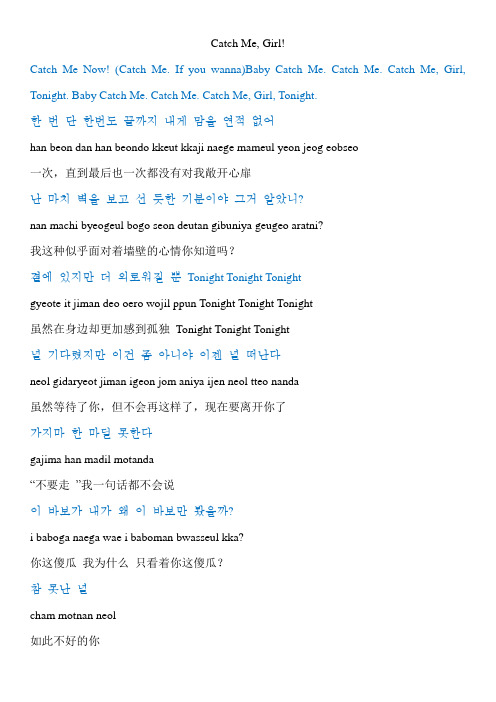 Catch Me, Girl!

Catch Me Now! (Catch Me. If you wanna)Baby Catch Me. Catch Me. Catch Me, Girl, Tonight. Baby Catch Me. Catch Me. Catch Me, Girl, Tonight.

한 번 단 한번도 끝까지 내게 맘을 연적 없어

han beon dan han beondo kkeut kkaji naege mameul yeon jeog eobseo

一次，直到最后也一次都没有对我敞开心扉

난 마치 벽을 보고 선 듯한 기분이야 그거 알았니?

nan machi byeogeul bogo seon deutan gibuniya geugeo aratni?

我这种似乎面对着墙壁的心情你知道吗？

곁에 있지만 더 외로워질 뿐 Tonight Tonight Tonight

gyeote it jiman deo oero wojil ppun Tonight Tonight Tonight

虽然在身边却更加感到孤独 Tonight Tonight Tonight

널 기다렸지만 이건 좀 아니야 이젠 널 떠난다

neol gidaryeot jiman igeon jom aniya ijen neol tteo nanda

虽然等待了你，但不会再这样了，现在要离开你了

가지마 한 마딜 못한다

gajima han madil motanda

“不要走 ”我一句话都不会说

이 바보가 내가 왜 이 바보만 봤을까?

i baboga naega wae i baboman bwasseul kka?

你这傻瓜 我为什么 只看着你这傻瓜？

참 못난 널

cham motnan neol

如此不好的你